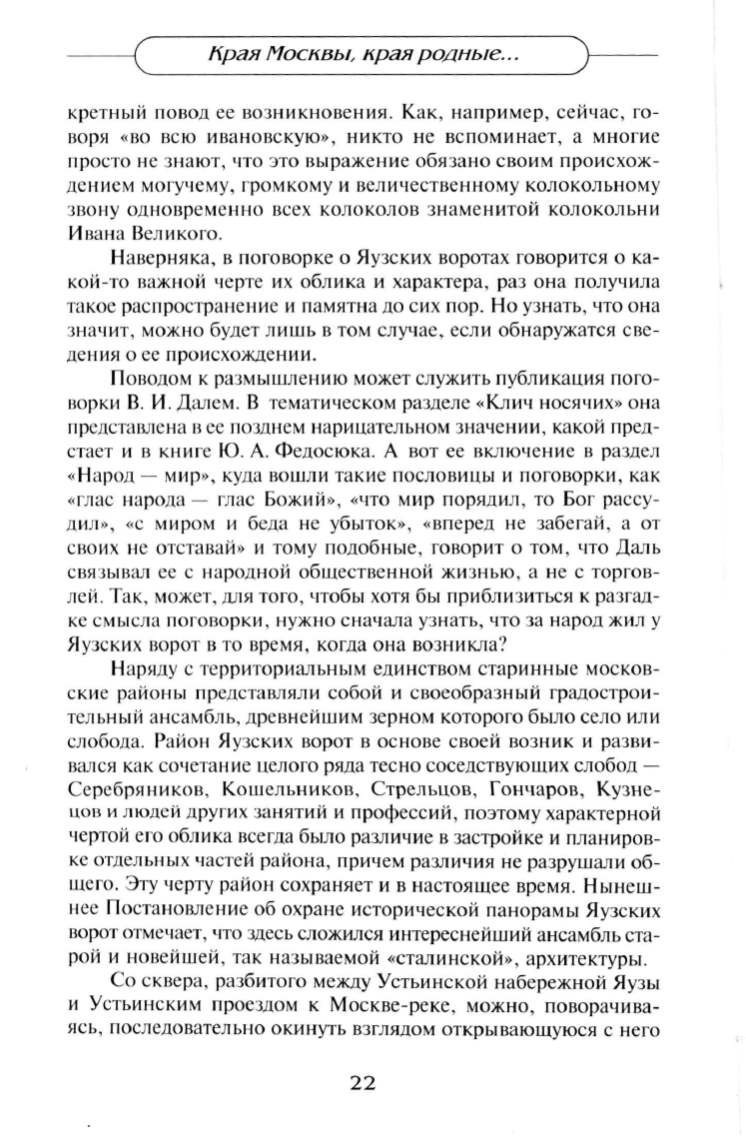 Края Москвы, края родные...

кретный повод ее возникновения. Как, например, сейчас, говоря «во всю ивановскую», никто не вспоминает, а многие просто не знают, что это выражение обязано своим происхождением могучему, громкому и величественному колокольному звону одновременно всех колоколов знаменитой колокольни Ивана Великого.

Наверняка, в поговорке о Яузских воротах говорится о какой-то важной черте их облика и характера, раз она получила такое распространение и памятна до сих пор. Но узнать, что она значит, можно будет лишь в том случае, если обнаружатся сведения о ее происхождении.

Поводом к размышлению может служить публикация поговорки В. И. Далем. В тематическом разделе «Клич носячих» она представлена в ее позднем нарицательном значении, какой предстает и в книге Ю. А. Федосюка. А вот ее включение в раздел «Народ — мир», куда вошли такие пословицы и поговорки, как «глас народа — глас Божий», «что мир порядил, то Бог рассудил», «с миром и беда не убыток», «вперед не забегай, а от своих не отставай» и тому подобные, говорит о том, что Даль связывал ее с народной общественной жизнью, а не с торговлей. Так, может, для того, чтобы хотя бы приблизиться к разгадке смысла поговорки, нужно сначала узнать, что за народ жил у Яузских ворот в то время, когда она возникла?

Наряду с территориальным единством старинные московские районы представляли собой и своеобразный градостроительный ансамбль, древнейшим зерном которого было село или слобода. Район Яузских ворот в основе своей возник и развивался как сочетание целого ряда тесно соседствующих слобод — Серебряников, Кошельников, Стрельцов, Гончаров, Кузнецов и людей других занятий и профессий, поэтому характерной чертой его облика всегда было различие в застройке и планировке отдельных частей района, причем различия не разрушали общего. Эту черту район сохраняет и в настоящее время. Нынешнее Постановление об охране исторической панорамы Яузских ворот отмечает, что здесь сложился интереснейший ансамбль старой и новейшей, так называемой «сталинской», архитектуры.

Со сквера, разбитого между Устьинской набережной Яузы и Устьинским проездом к Москве-реке, можно, поворачиваясь, последовательно окинуть взглядом открывающуюся с него

22